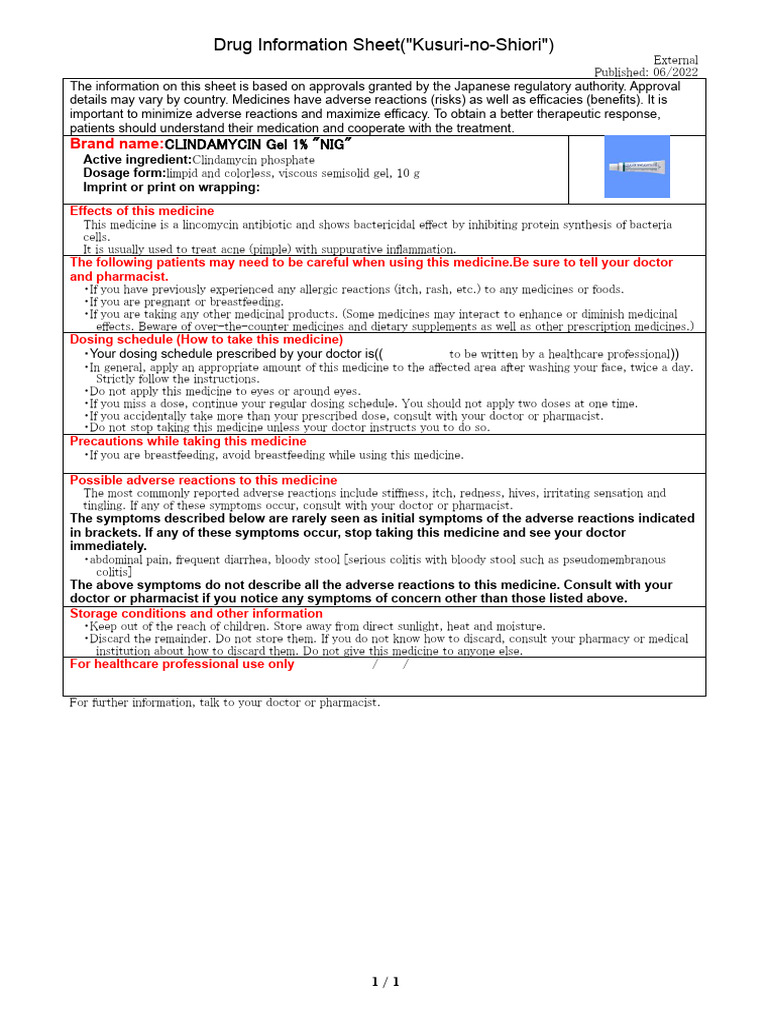 Drug Information Sheet("Kusuri-no-Shiori")

External
Published: 06/2022

The information on this sheet is based on approvals granted by the Japanese regulatory authority. Approval details may vary by country. Medicines have adverse reactions (risks) as well as efficacies (benefits). It is important to minimize adverse reactions and maximize efficacy. To obtain a better therapeutic response, patients should understand their medication and cooperate with the treatment.

Brand name:CLINDAMYCIN Gel 1% "NIG"
Active ingredient:Clindamycin phosphate
Dosage form:limpid and colorless, viscous semisolid gel, 10 g
Imprint or print on wrapping:

Effects of this medicine
This medicine is a lincomycin antibiotic and shows bactericidal effect by inhibiting protein synthesis of bacteria cells.
It is usually used to treat acne (pimple) with suppurative inflammation.

The following patients may need to be careful when using this medicine.Be sure to tell your doctor and pharmacist.
・If you have previously experienced any allergic reactions (itch, rash, etc.) to any medicines or foods.
・If you are pregnant or breastfeeding.
・If you are taking any other medicinal products. (Some medicines may interact to enhance or diminish medicinal effects. Beware of over-the-counter medicines and dietary supplements as well as other prescription medicines.)

Dosing schedule (How to take this medicine)
・Your dosing schedule prescribed by your doctor is(( to be written by a healthcare professional))
・In general, apply an appropriate amount of this medicine to the affected area after washing your face, twice a day. Strictly follow the instructions.
・Do not apply this medicine to eyes or around eyes.
・If you miss a dose, continue your regular dosing schedule. You should not apply two doses at one time.
・If you accidentally take more than your prescribed dose, consult with your doctor or pharmacist.
・Do not stop taking this medicine unless your doctor instructs you to do so.

Precautions while taking this medicine
・If you are breastfeeding, avoid breastfeeding while using this medicine.

Possible adverse reactions to this medicine
The most commonly reported adverse reactions include stiffness, itch, redness, hives, irritating sensation and tingling. If any of these symptoms occur, consult with your doctor or pharmacist.
The symptoms described below are rarely seen as initial symptoms of the adverse reactions indicated in brackets. If any of these symptoms occur, stop taking this medicine and see your doctor immediately.
・abdominal pain, frequent diarrhea, bloody stool [serious colitis with bloody stool such as pseudomembranous colitis]
The above symptoms do not describe all the adverse reactions to this medicine. Consult with your doctor or pharmacist if you notice any symptoms of concern other than those listed above.

Storage conditions and other information
・Keep out of the reach of children. Store away from direct sunlight, heat and moisture.
・Discard the remainder. Do not store them. If you do not know how to discard, consult your pharmacy or medical institution about how to discard them. Do not give this medicine to anyone else.

For healthcare professional use only / /

For further information, talk to your doctor or pharmacist.

1 / 1